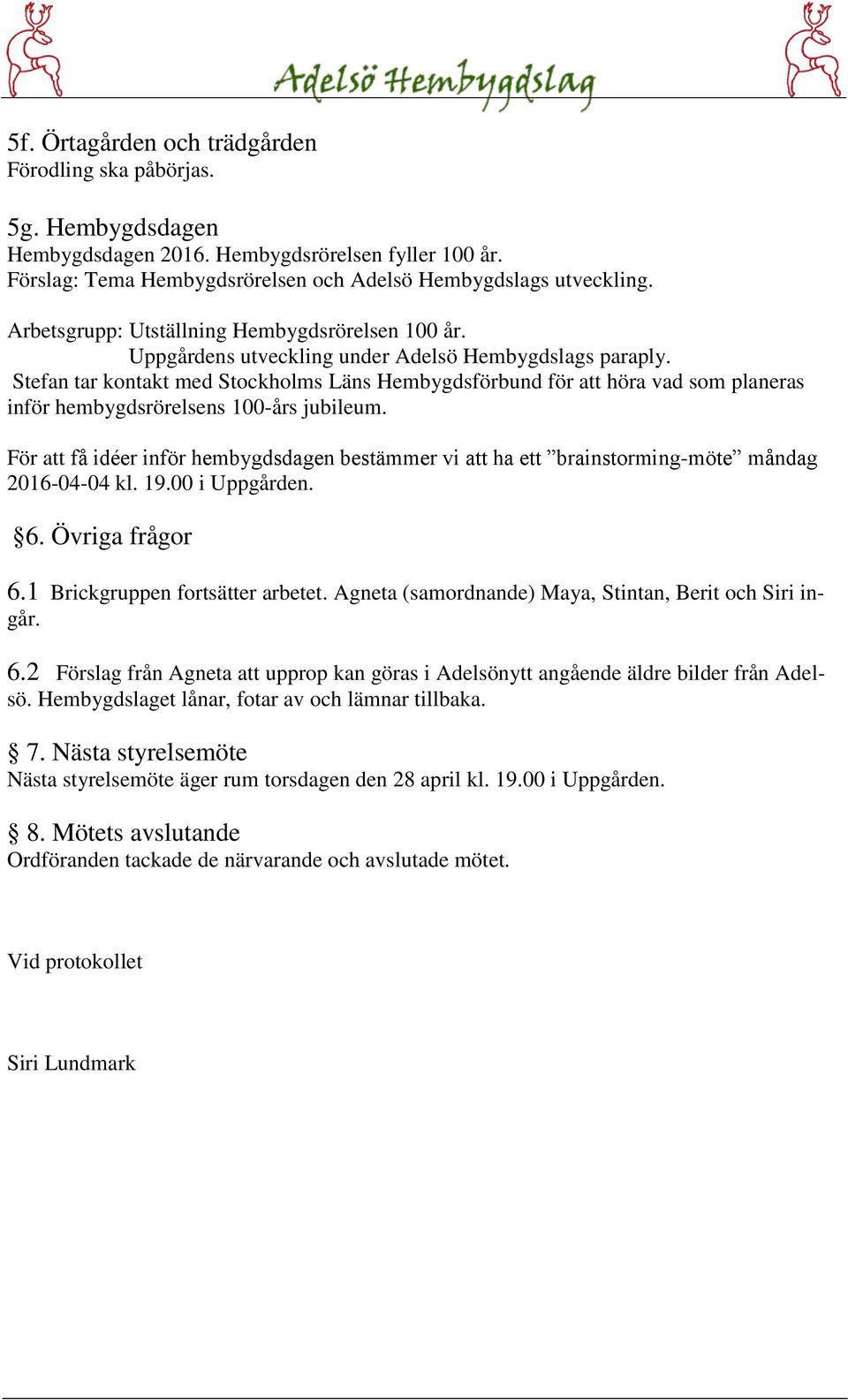 Adelsö Hembygdslag

5f. Örtagården och trädgården
Förodling ska påbörjas.

5g. Hembygdsdagen
Hembygdsdagen 2016. Hembygdsrörelsen fyller 100 år.
Förslag: Tema Hembygdsrörelsen och Adelsö Hembygdslags utveckling.

Arbetsgrupp: Utställning Hembygdsrörelsen 100 år.
Uppgårdens utveckling under Adelsö Hembygdslags paraply.
Stefan tar kontakt med Stockholms Läns Hembygdsförbund för att höra vad som planeras inför hembygdsrörelsens 100-års jubileum.

För att få idéer inför hembygdsdagen bestämmer vi att ha ett ”brainstorming-möte” måndag 2016-04-04 kl. 19.00 i Uppgården.

§6. Övriga frågor

6.1 Brickgruppen fortsätter arbetet. Agneta (samordnande) Maya, Stintan, Berit och Siri ingår.

6.2 Förslag från Agneta att upprop kan göras i Adelsönytt angående äldre bilder från Adelsö. Hembygdslaget lånar, fotar av och lämnar tillbaka.

§ 7. Nästa styrelsemöte
Nästa styrelsemöte äger rum torsdagen den 28 april kl. 19.00 i Uppgården.

§ 8. Mötets avslutande
Ordföranden tackade de närvarande och avslutade mötet.

Vid protokollet

Siri Lundmark